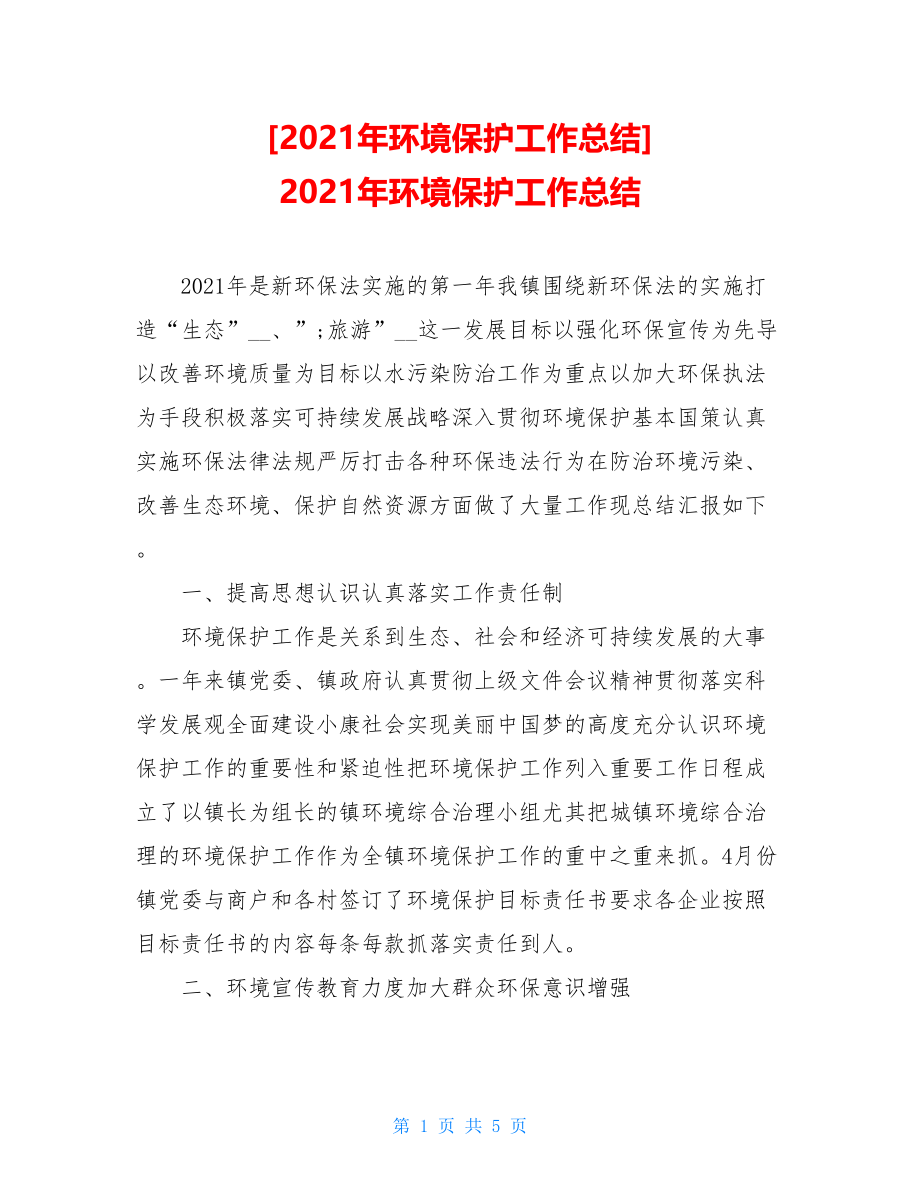 [2021年环境保护工作总结]
2021年环境保护工作总结

2021年是新环保法实施的第一年我镇围绕新环保法的实施打造“生态”__、”;旅游”__这一发展目标以强化环保宣传为先导以改善环境质量为目标以水污染防治工作为重点以加大环保执法为手段积极落实可持续发展战略深入贯彻环境保护基本国策认真实施环保法律法规严厉打击各种环保违法行为在防治环境污染、改善生态环境、保护自然资源方面做了大量工作现总结汇报如下。

一、提高思想认识认真落实工作责任制

环境保护工作是关系到生态、社会和经济可持续发展的大事。一年来镇党委、镇政府认真贯彻上级文件会议精神贯彻落实科学发展观全面建设小康社会实现美丽中国梦的高度充分认识环境保护工作的重要性和紧迫性把环境保护工作列入重要工作日程成立了以镇长为组长的镇环境综合治理小组尤其把城镇环境综合治理的环境保护工作作为全镇环境保护工作的重中之重来抓。4月份镇党委与商户和各村签订了环境保护目标责任书要求各企业按照目标责任书的内容每条每款抓落实责任到人。

二、环境宣传教育力度加大群众环保意识增强

第 1 页 共 5 页